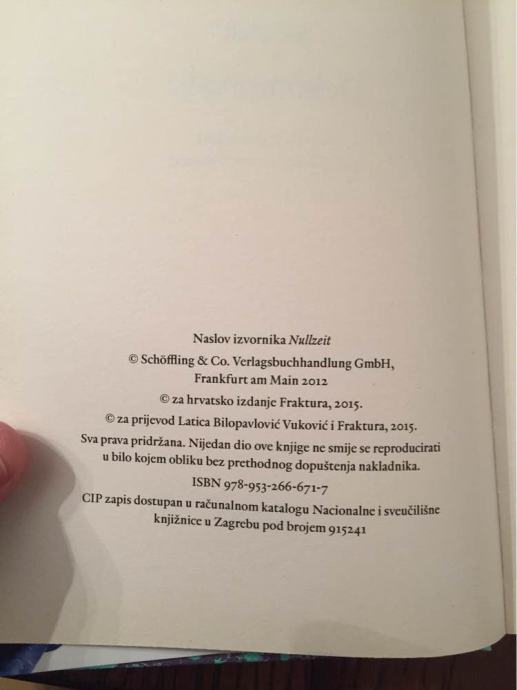 Naslov izvornika Nullzeit

© Schöffling & Co. Verlagsbuchhandlung GmbH,
Frankfurt am Main 2012

© za hrvatsko izdanje Fraktura, 2015.

© za prijevod Latica Bilopavlović Vuković i Fraktura, 2015.

Sva prava pridržana. Nijedan dio ove knjige ne smije se reproducirati u bilo kojem obliku bez prethodnog dopuštenja nakladnika.

ISBN 978-953-266-671-7

CIP zapis dostupan u računalnom katalogu Nacionalne i sveučilišne knjižnice u Zagrebu pod brojem 915241